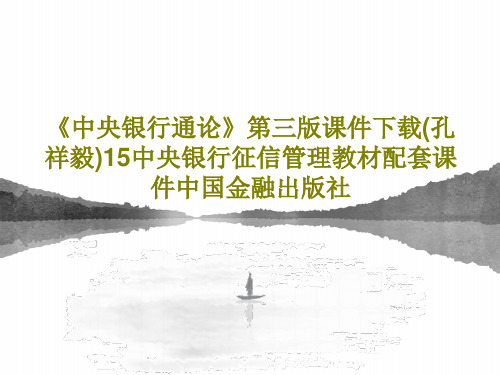 《中央银行通论》第三版课件下载(孔祥毅)15中央银行征信管理教材配套课件中国金融出版社